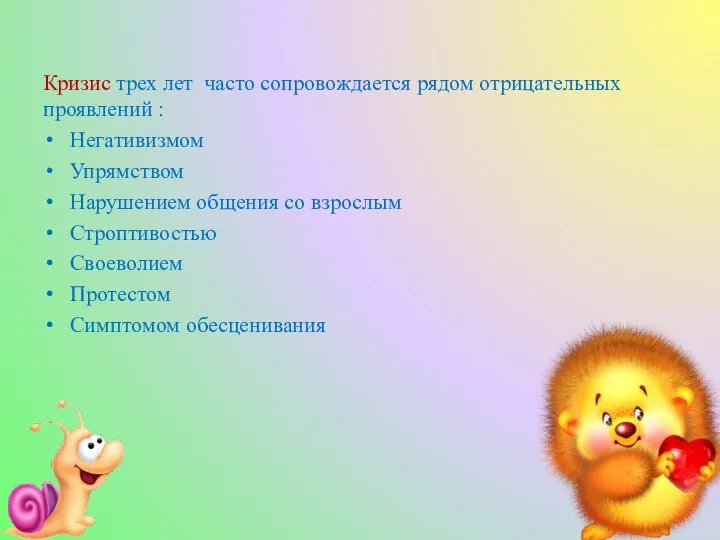 Кризис трех лет  часто сопровождается рядом отрицательных проявлений :

• Негативизмом
• Упрямством
• Нарушением общения со взрослым
• Строптивостью
• Своеволием
• Протестом
• Симптомом обесценивания